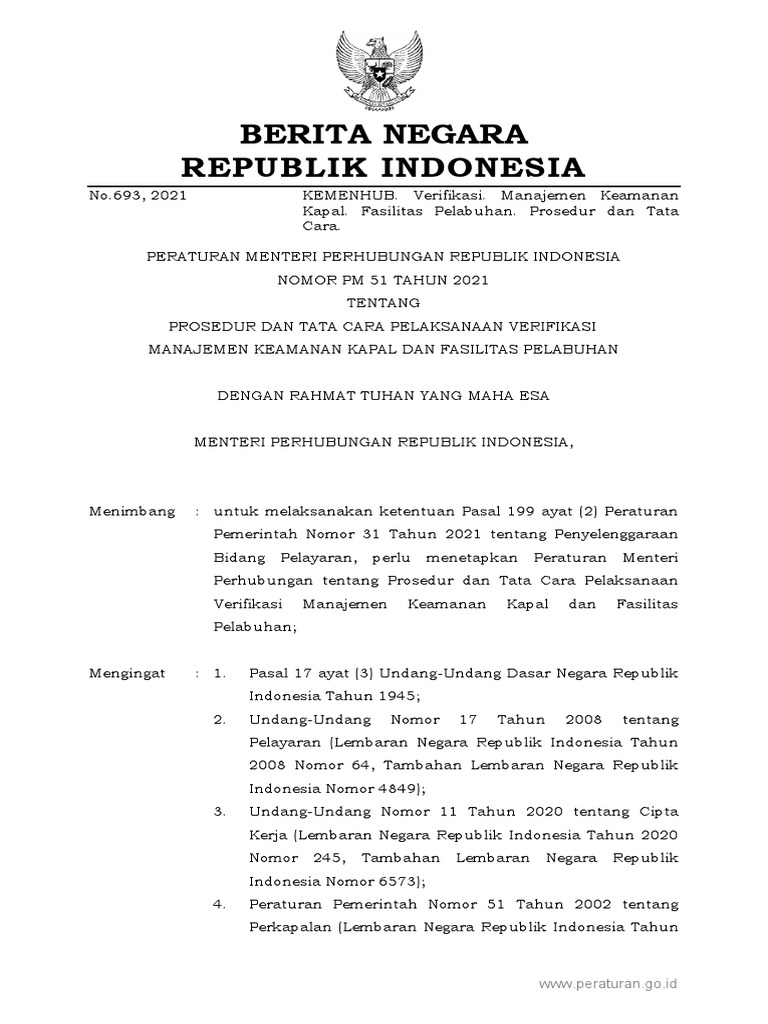 BERITA NEGARA
REPUBLIK INDONESIA

No.693, 2021

KEMENHUB. Verifikasi. Manajemen Keamanan Kapal. Fasilitas Pelabuhan. Prosedur dan Tata Cara.

PERATURAN MENTERI PERHUBUNGAN REPUBLIK INDONESIA
NOMOR PM 51 TAHUN 2021
TENTANG
PROSEDUR DAN TATA CARA PELAKSANAAN VERIFIKASI
MANAJEMEN KEAMANAN KAPAL DAN FASILITAS PELABUHAN

DENGAN RAHMAT TUHAN YANG MAHA ESA

MENTERI PERHUBUNGAN REPUBLIK INDONESIA,

Menimbang : untuk melaksanakan ketentuan Pasal 199 ayat (2) Peraturan Pemerintah Nomor 31 Tahun 2021 tentang Penyelenggaraan Bidang Pelayaran, perlu menetapkan Peraturan Menteri Perhubungan tentang Prosedur dan Tata Cara Pelaksanaan Verifikasi Manajemen Keamanan Kapal dan Fasilitas Pelabuhan;

Mengingat : 1. Pasal 17 ayat (3) Undang-Undang Dasar Negara Republik Indonesia Tahun 1945;
2. Undang-Undang Nomor 17 Tahun 2008 tentang Pelayaran (Lembaran Negara Republik Indonesia Tahun 2008 Nomor 64, Tambahan Lembaran Negara Republik Indonesia Nomor 4849);
3. Undang-Undang Nomor 11 Tahun 2020 tentang Cipta Kerja (Lembaran Negara Republik Indonesia Tahun 2020 Nomor 245, Tambahan Lembaran Negara Republik Indonesia Nomor 6573);
4. Peraturan Pemerintah Nomor 51 Tahun 2002 tentang Perkapalan (Lembaran Negara Republik Indonesia Tahun

www.peraturan.go.id